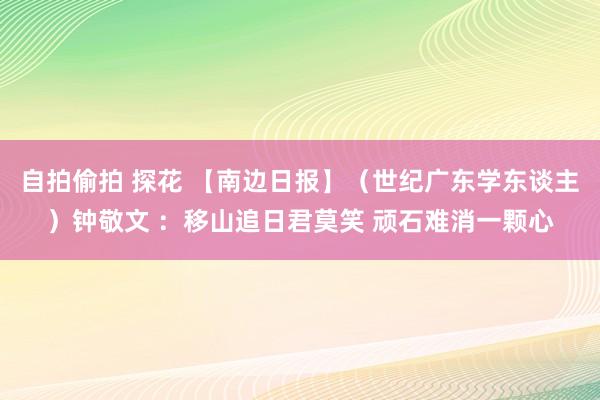 自拍偷拍 探花 【南边日报】（世纪广东学东谈主）钟敬文 ：移山追日君莫笑 顽石难消一颗心